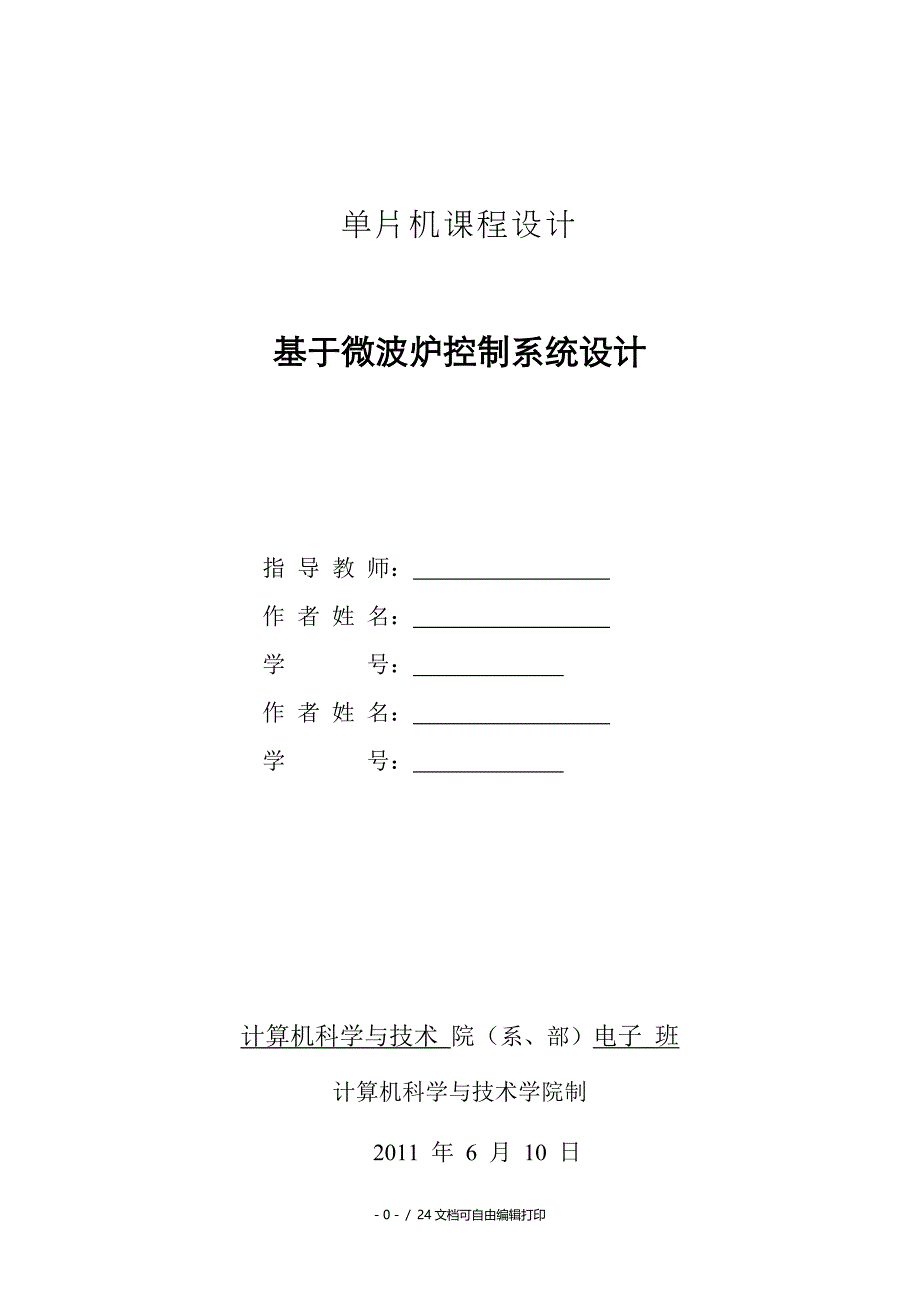 单片机课程设计

基于微波炉控制系统设计

指 导 教 师：

作 者 姓 名：

学 号：

作 者 姓 名：

学 号：

计算机科学与技术 院（系、部）电子 班

计算机科学与技术学院制

2011 年 6 月 10 日

- 0 - / 24 文档可自由编辑打印